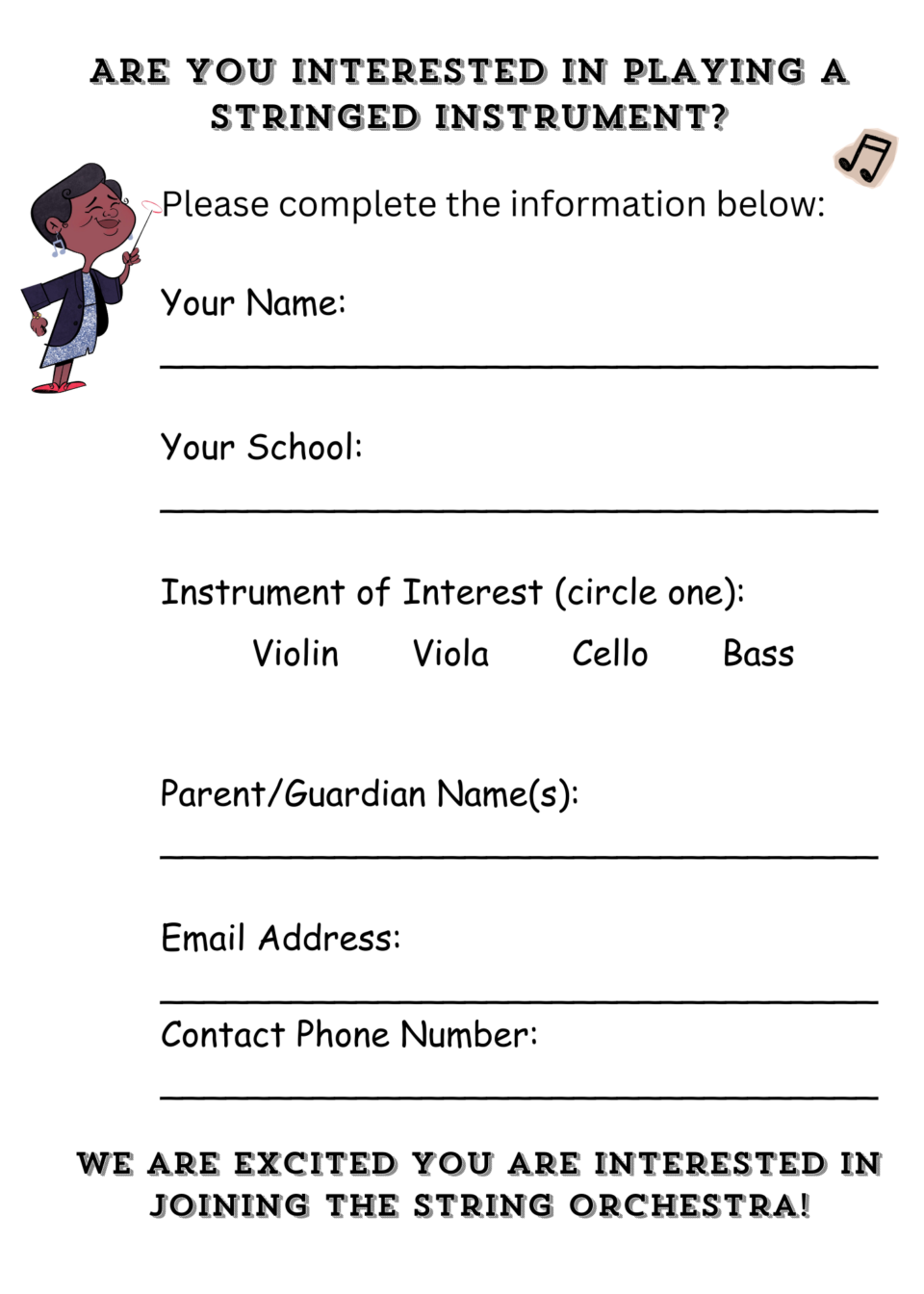 ARE YOU INTERESTED IN PLAYING A STRINGED INSTRUMENT?

Please complete the information below:

Your Name:

Your School:

Instrument of Interest (circle one):

Violin Viola Cello Bass

Parent/Guardian Name(s):

Email Address:

Contact Phone Number:

WE ARE EXCITED YOU ARE INTERESTED IN JOINING THE STRING ORCHESTRA!